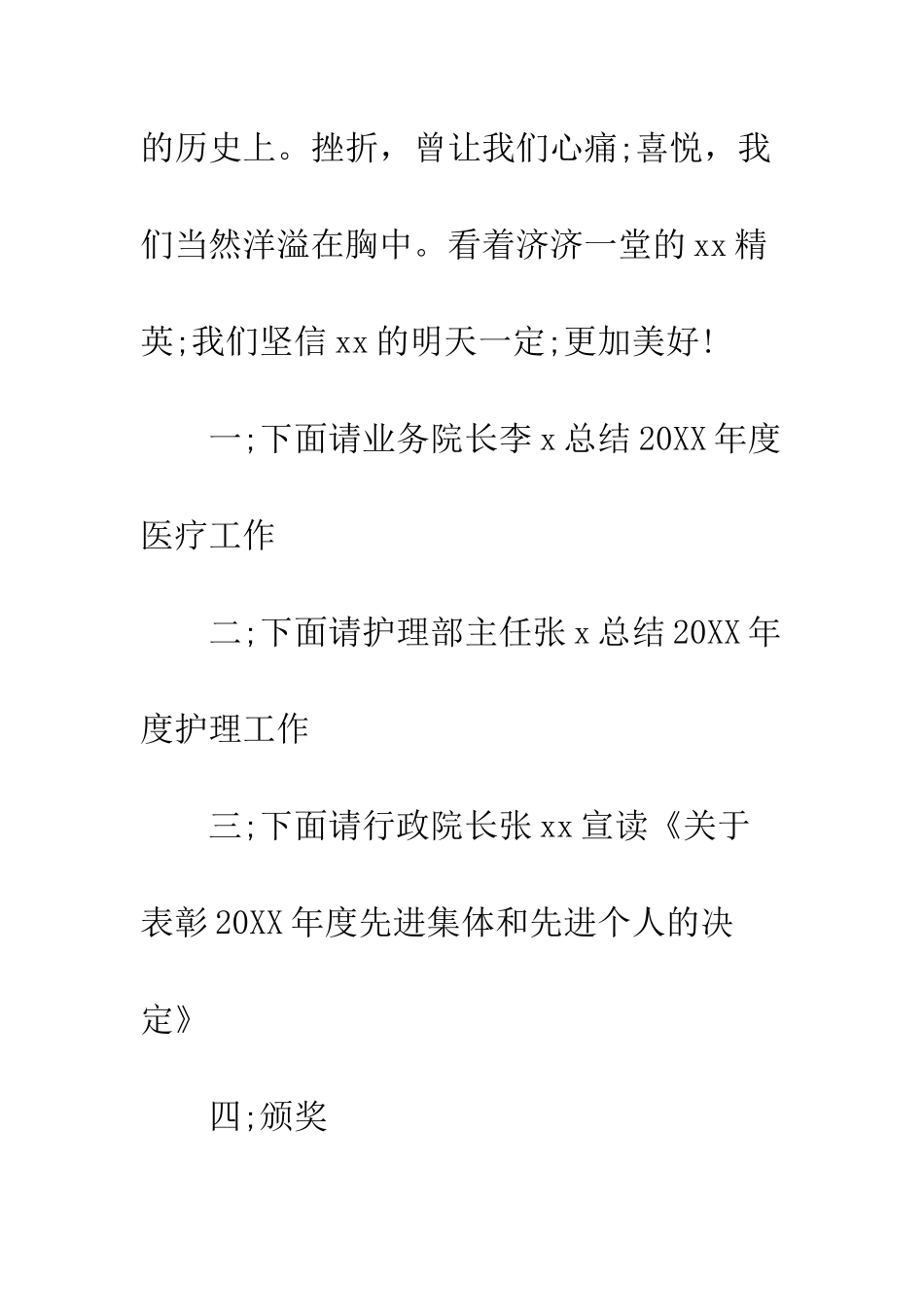 的历史上。挫折，曾让我们心痛;喜悦，我们当然洋溢在胸中。看着济济一堂的 xx 精英;我们坚信 xx 的明天一定;更加美好!

一;下面请业务院长李 x 总结 20XX 年度医疗工作

二;下面请护理部主任张 x 总结 20XX 年度护理工作

三;下面请行政院长张 xx 宣读《关于表彰 20XX 年度先进集体和先进个人的决定》

四;颁奖